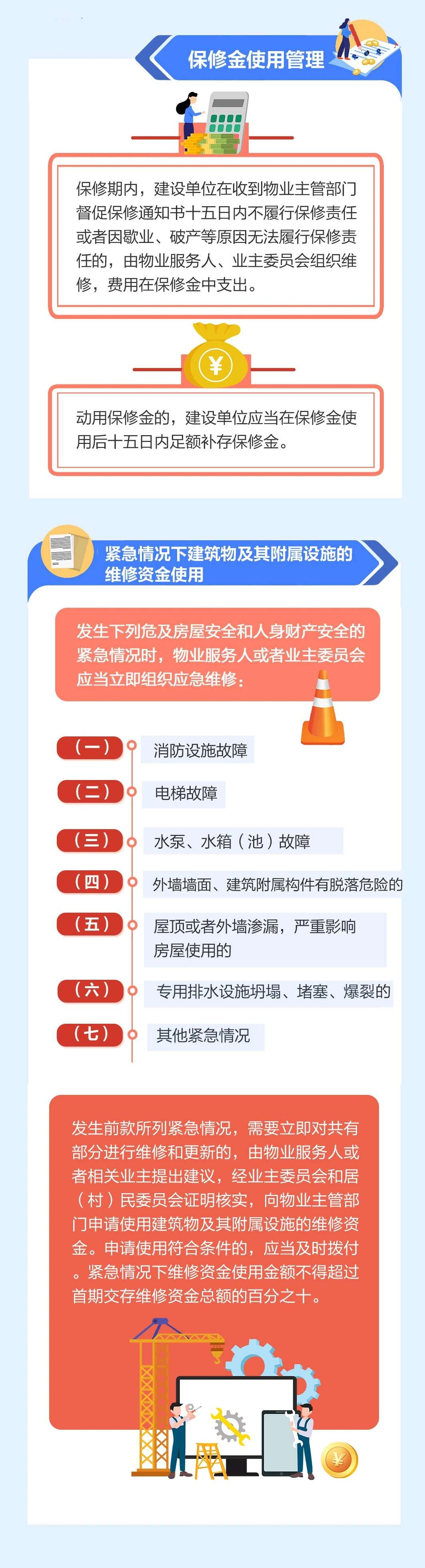 保修金使用管理

保修期内，建设单位在收到物业主管部门督促保修通知书十五日内不履行保修责任或者因歇业、破产等原因无法履行保修责任的，由物业服务人、业主委员会组织维修，费用在保修金中支出。

¥

动用保修金的，建设单位应当在保修金使用后十五日内足额补存保修金。

紧急情况下建筑物及其附属设施的维修资金使用

发生下列危及房屋安全和人身财产安全的紧急情况时，物业服务人或者业主委员会应当立即组织应急维修：

（一） 消防设施故障

（二） 电梯故障

（三） 水泵、水箱（池）故障

（四） 外墙墙面、建筑附属构件有脱落危险的

（五） 屋顶或者外墙渗漏，严重影响房屋使用的

（六） 专用排水设施坍塌、堵塞、爆裂的

（七） 其他紧急情况

发生前款所列紧急情况，需要立即对共有部分进行维修和更新的，由物业服务人或者相关业主提出建议，经业主委员会和居（村）民委员会证明核实，向物业主管部门申请使用建筑物及其附属设施的维修资金。申请使用符合条件的，应当及时拨付。紧急情况下维修资金使用金额不得超过首期交存维修资金总额的百分之十。

¥